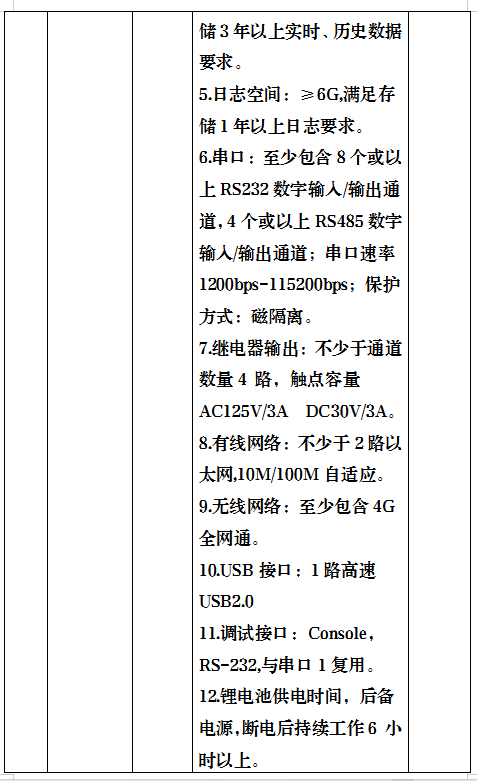 储3年以上实时、历史数据要求。

5.日志空间：≥6G,满足存储1年以上日志要求。

6.串口：至少包含8个或以上RS232数字输入/输出通道,4个或以上RS485数字输入/输出通道；串口速率1200bps-115200bps；保护方式：磁隔离。

7.继电器输出：不少于通道数量4路，触点容量AC125V/3A DC30V/3A。

8.有线网络：不少于2路以太网,10M/100M自适应。

9.无线网络：至少包含4G全网通。

10.USB接口：1路高速USB2.0

11.调试接口：Console，RS-232,与串口1复用。

12.锂电池供电时间，后备电源,断电后持续工作6小时以上。